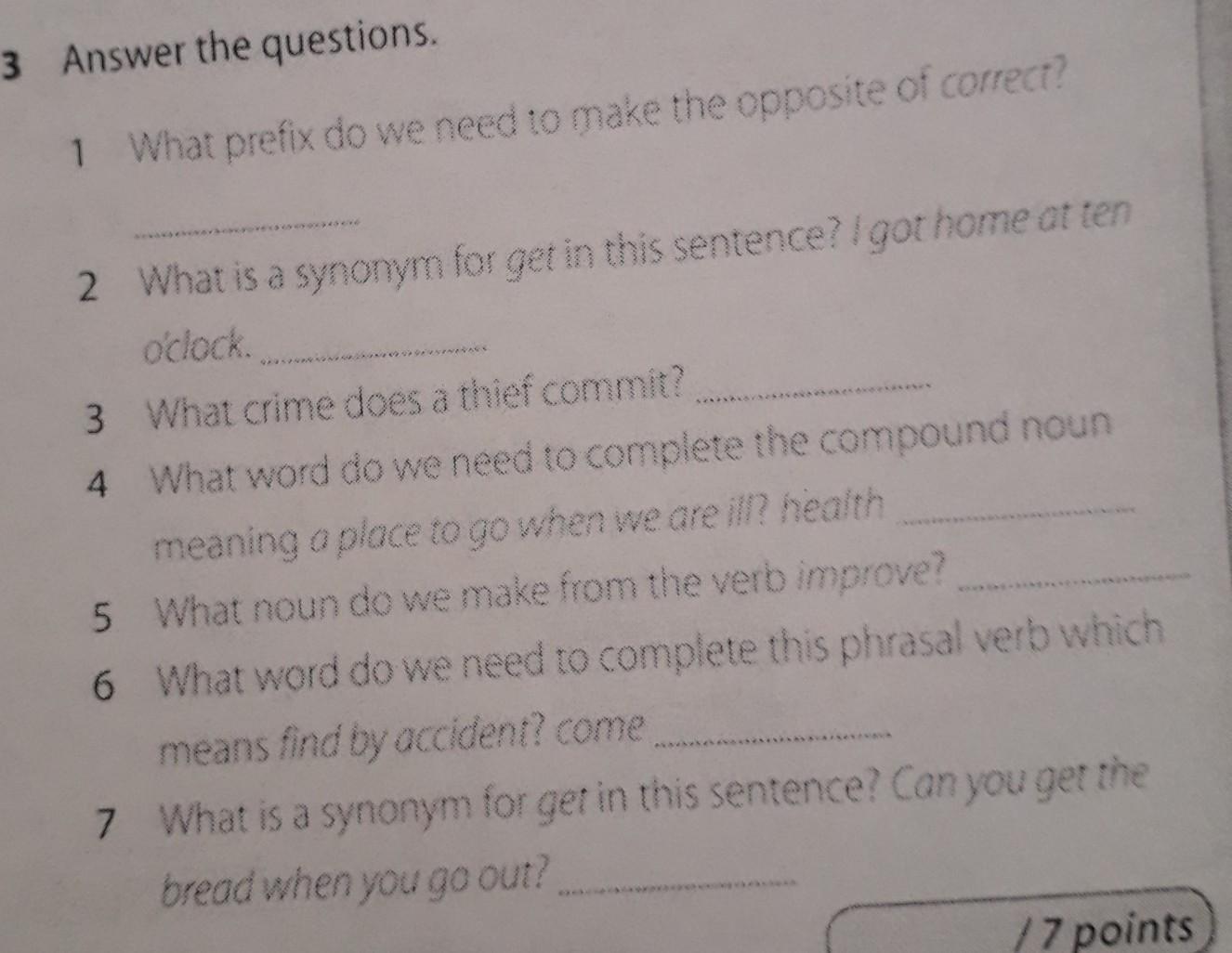 3 Answer the questions.

1 What prefix do we need to make the opposite of correct?

____

2 What is a synonym for get in this sentence? I got home at ten o'clock. ____

3 What crime does a thief commit? ____

4 What word do we need to complete the compound noun meaning a place to go when we are ill? health ____

5 What noun do we make from the verb improve? ____

6 What word do we need to complete this phrasal verb which means find by accident? come ____

7 What is a synonym for get in this sentence? Can you get the bread when you go out? ____

/ 7 points